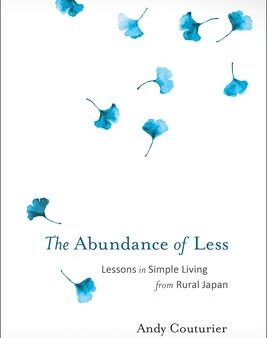 The Abundance of Less

Lessons in Simple Living from Rural Japan

Andy Couturier